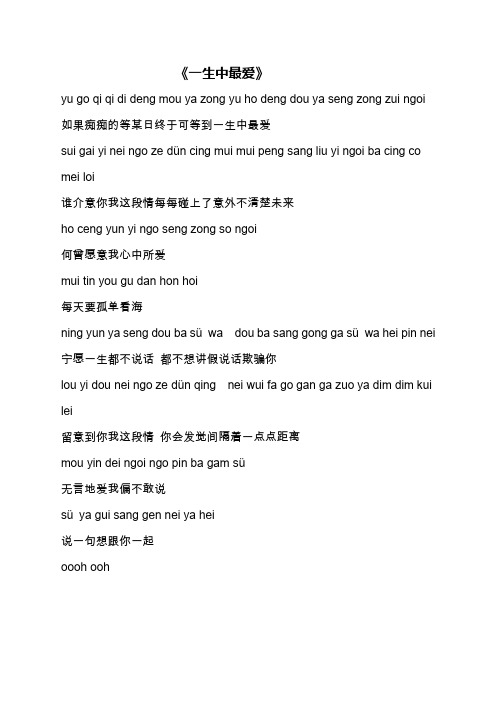 《一生中最爱》

yu go qi qi di deng mou ya zong yu ho deng dou ya seng zong zui ngoi

如果痴痴的等某日终于可等到一生中最爱

sui gai yi nei ngo ze dün cing mui mui peng sang liu yi ngoi ba cing co mei loi

谁介意你我这段情每每碰上了意外不清楚未来

ho ceng yun yi ngo seng zong so ngoi

何曾愿意我心中所爱

mui tin you gu dan hon hoi

每天要孤单看海

ning yun ya seng dou ba sü wa dou ba sang gong ga sü wa hei pin nei

宁愿一生都不说话 都不想讲假说话欺骗你

lou yi dou nei ngo ze dün qing nei wui fa go gan ga zuo ya dim dim kui lei

留意到你我这段情 你会发觉间隔着一点点距离

mou yin dei ngoi ngo pin ba gam sü

无言地爱我偏不敢说

sü ya gui sang gen nei ya hei

说一句想跟你一起

oooh ooh